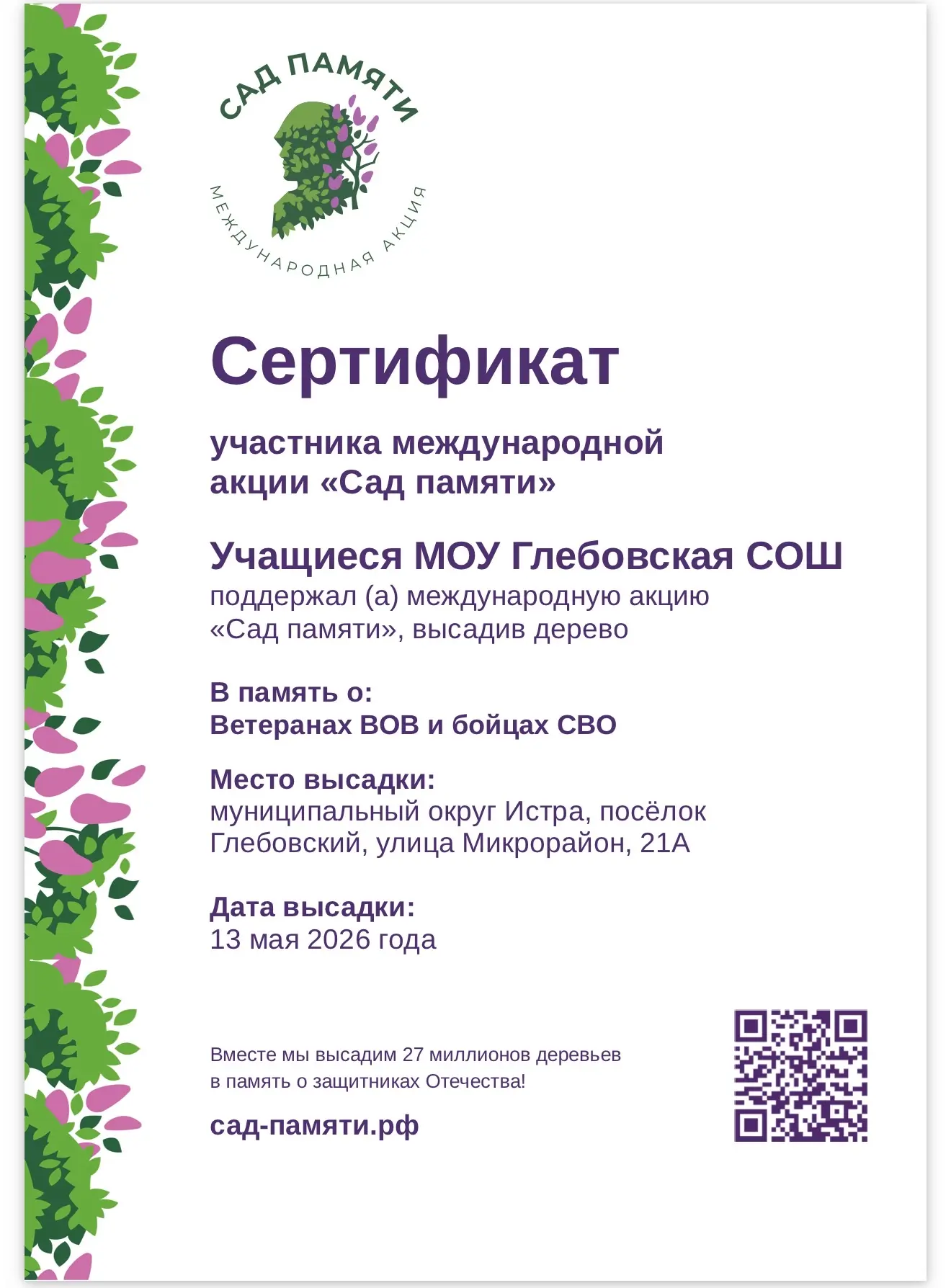 САД ПАМЯТИ
МЕЖДУНАРОДНАЯ АКЦИЯ

Сертификат

участника международной акции «Сад памяти»

Учащиеся МОУ Глебовская СОШ
поддержал (а) международную акцию «Сад памяти», высадив дерево

В память о:
Ветеранах ВОВ и бойцах СВО

Место высадки:
муниципальный округ Истра, посёлок Глебовский, улица Микрорайон, 21А

Дата высадки:
13 мая 2026 года

Вместе мы высадим 27 миллионов деревьев в память о защитниках Отечества!

сад-памяти.рф